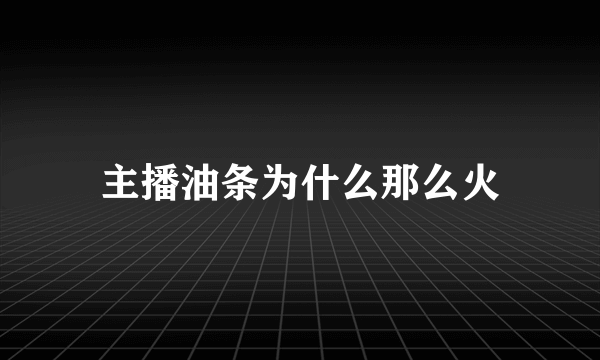 主播油条为什么那么火